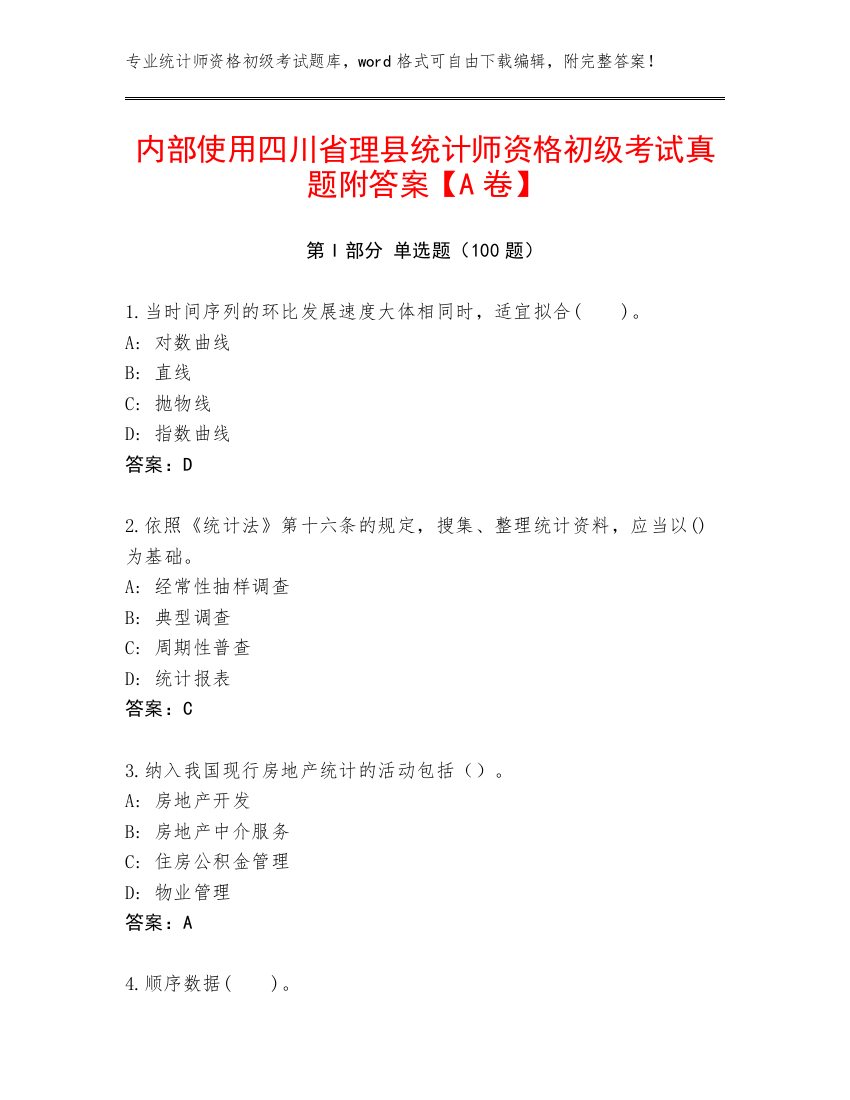 专业统计师资格初级考试题库，word 格式可自由下载编辑，附完整答案！

内部使用四川省理县统计师资格初级考试真题附答案【A 卷】

第 I 部分 单选题（100 题）

1.当时间序列的环比发展速度大体相同时，适宜拟合(　　)。
A: 对数曲线
B: 直线
C: 抛物线
D: 指数曲线
答案：D

2.依照《统计法》第十六条的规定，搜集、整理统计资料，应当以()为基础。
A: 经常性抽样调查
B: 典型调查
C: 周期性普查
D: 统计报表
答案：C

3.纳入我国现行房地产统计的活动包括（）。
A: 房地产开发
B: 房地产中介服务
C: 住房公积金管理
D: 物业管理
答案：A

4.顺序数据(　　)。